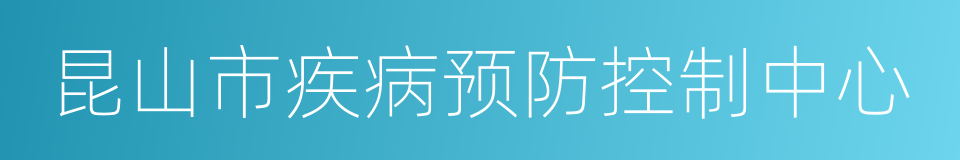 昆山市疾病预防控制中心